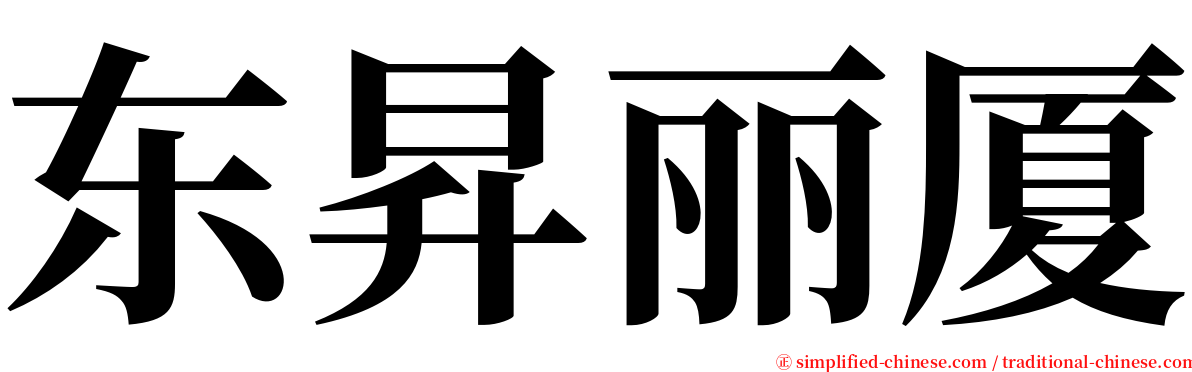 东昇丽厦

㊣ simplified-chinese.com / traditional-chinese.com